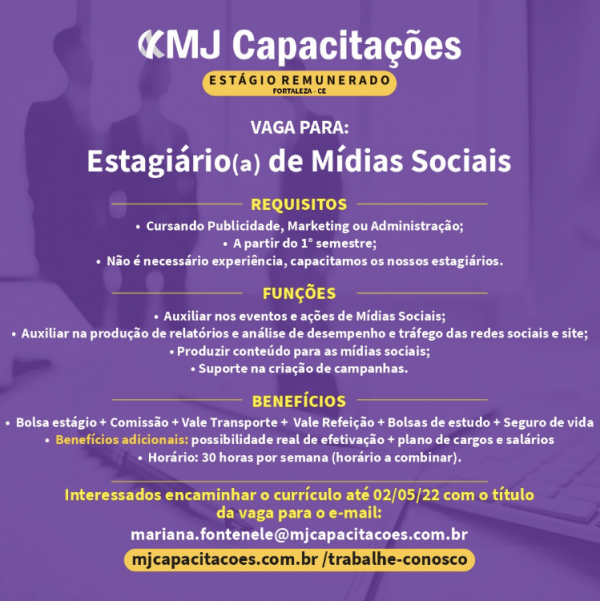 MJ Capacitações

ESTÁGIO REMUNERADO
FORTALEZA - CE

VAGA PARA:
Estagiário(a) de Mídias Sociais

REQUISITOS
• Cursando Publicidade, Marketing ou Administração;
• A partir do 1° semestre;
• Não é necessário experiência, capacitamos os nossos estagiários.

FUNÇÕES
• Auxiliar nos eventos e ações de Mídias Sociais;
• Auxiliar na produção de relatórios e análise de desempenho e tráfego das redes sociais e site;
• Produzir conteúdo para as mídias sociais;
• Suporte na criação de campanhas.

BENEFÍCIOS
• Bolsa estágio + Comissão + Vale Transporte + Vale Refeição + Bolsas de estudo + Seguro de vida
• Benefícios adicionais: possibilidade real de efetivação + plano de cargos e salários
• Horário: 30 horas por semana (horário a combinar).

Interessados encaminhar o currículo até 02/05/22 com o título da vaga para o e-mail:
mariana.fontenele@mjcapacitacoes.com.br

mjcapacitacoes.com.br /trabalhe-conosco